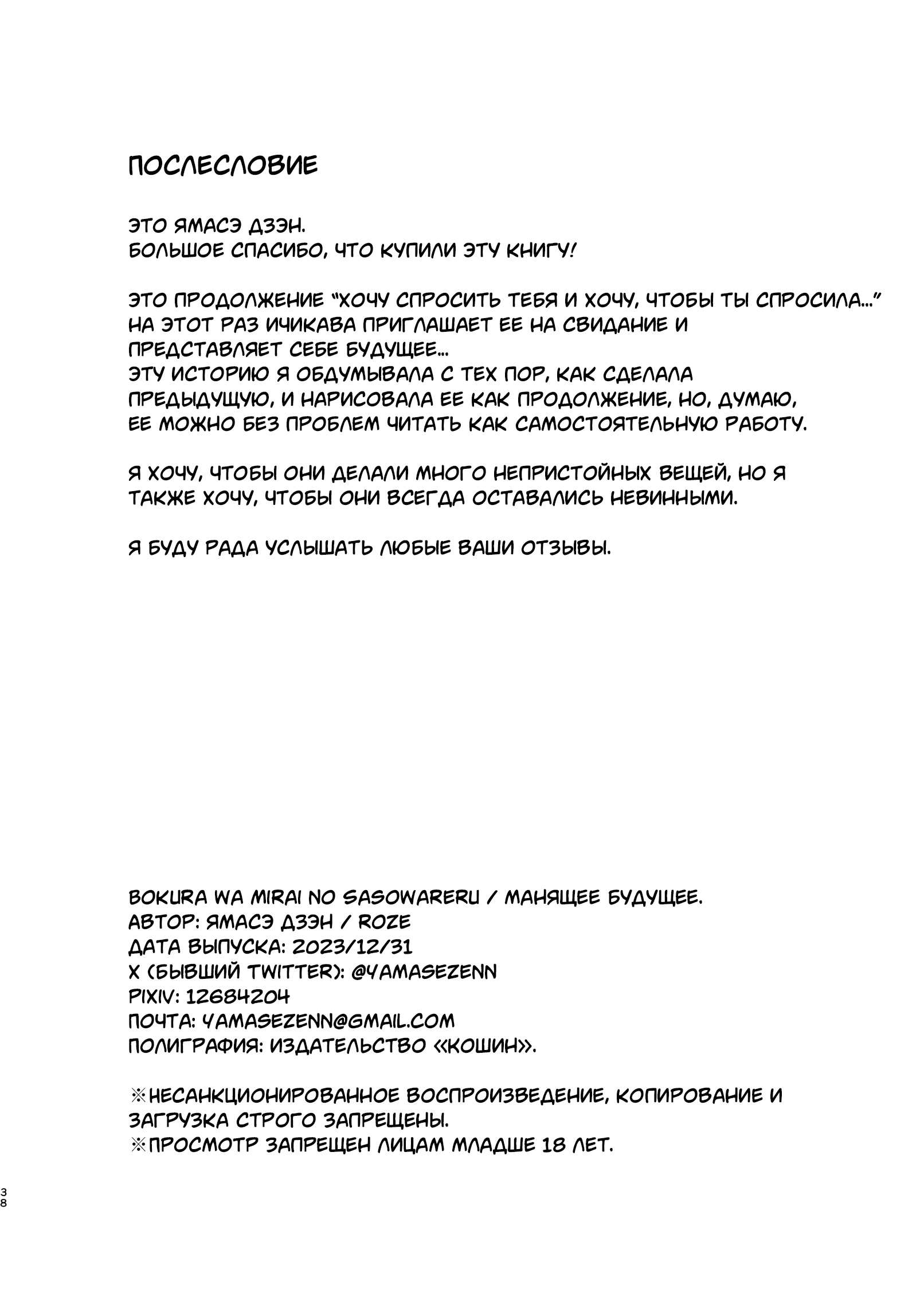 ПОСЛЕСЛОВИЕ

ЭТО ЯМАСЭ ДЗЭН.
БОЛЬШОЕ СПАСИБО, ЧТО КУПИЛИ ЭТУ КНИГУ!

ЭТО ПРОДОЛЖЕНИЕ "ХОЧУ СПРОСИТЬ ТЕБЯ И ХОЧУ, ЧТОБЫ ТЫ СПРОСИЛА..." НА ЭТОТ РАЗ ИЧИКАВА ПРИГЛАШАЕТ ЕЕ НА СВИДАНИЕ И ПРЕДСТАВЛЯЕТ СЕБЕ БУДУЩЕЕ...
ЭТУ ИСТОРИЮ Я ОБДУМЫВАЛА С ТЕХ ПОР, КАК СДЕЛАЛА ПРЕДЫДУЩУЮ, И НАРИСОВАЛА ЕЕ КАК ПРОДОЛЖЕНИЕ, НО, ДУМАЮ, ЕЕ МОЖНО БЕЗ ПРОБЛЕМ ЧИТАТЬ КАК САМОСТОЯТЕЛЬНУЮ РАБОТУ.

Я ХОЧУ, ЧТОБЫ ОНИ ДЕЛАЛИ МНОГО НЕПРИСТОЙНЫХ ВЕЩЕЙ, НО Я ТАКЖЕ ХОЧУ, ЧТОБЫ ОНИ ВСЕГДА ОСТАВАЛИСЬ НЕВИННЫМИ.

Я БУДУ РАДА УСЛЫШАТЬ ЛЮБЫЕ ВАШИ ОТЗЫВЫ.

BOKURA WA MIRAI NO SASOWARERU / МАНЯЩЕЕ БУДУЩЕЕ.
АВТОР: ЯМАСЭ ДЗЭН / ROZE
ДАТА ВЫПУСКА: 2023/12/31
X (БЫВШИЙ TWITTER): @YAMASEZENN
PIXIV: 12684204
ПОЧТА: YAMASEZENN@GMAIL.COM
ПОЛИГРАФИЯ: ИЗДАТЕЛЬСТВО «КОШИН».

※НЕСАНКЦИОНИРОВАННОЕ ВОСПРОИЗВЕДЕНИЕ, КОПИРОВАНИЕ И ЗАГРУЗКА СТРОГО ЗАПРЕЩЕНЫ.
※ПРОСМОТР ЗАПРЕЩЕН ЛИЦАМ МЛАДШЕ 18 ЛЕТ.

38